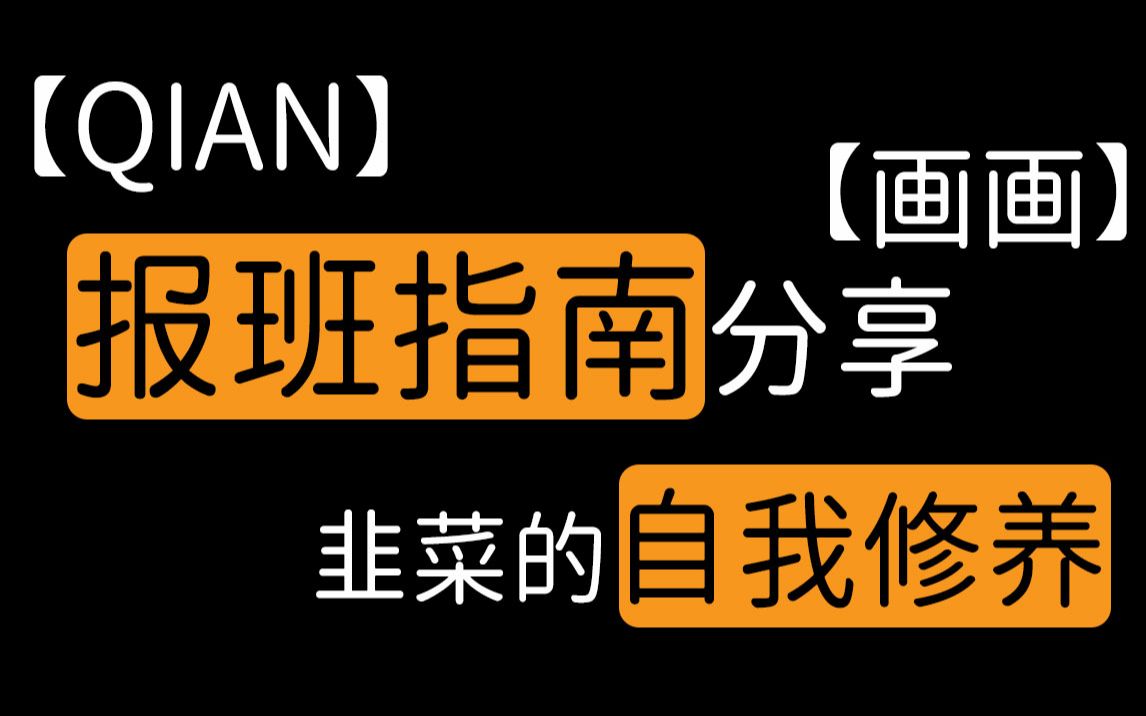 【QIAN】

【画画】

报班指南分享

韭菜的自我修养